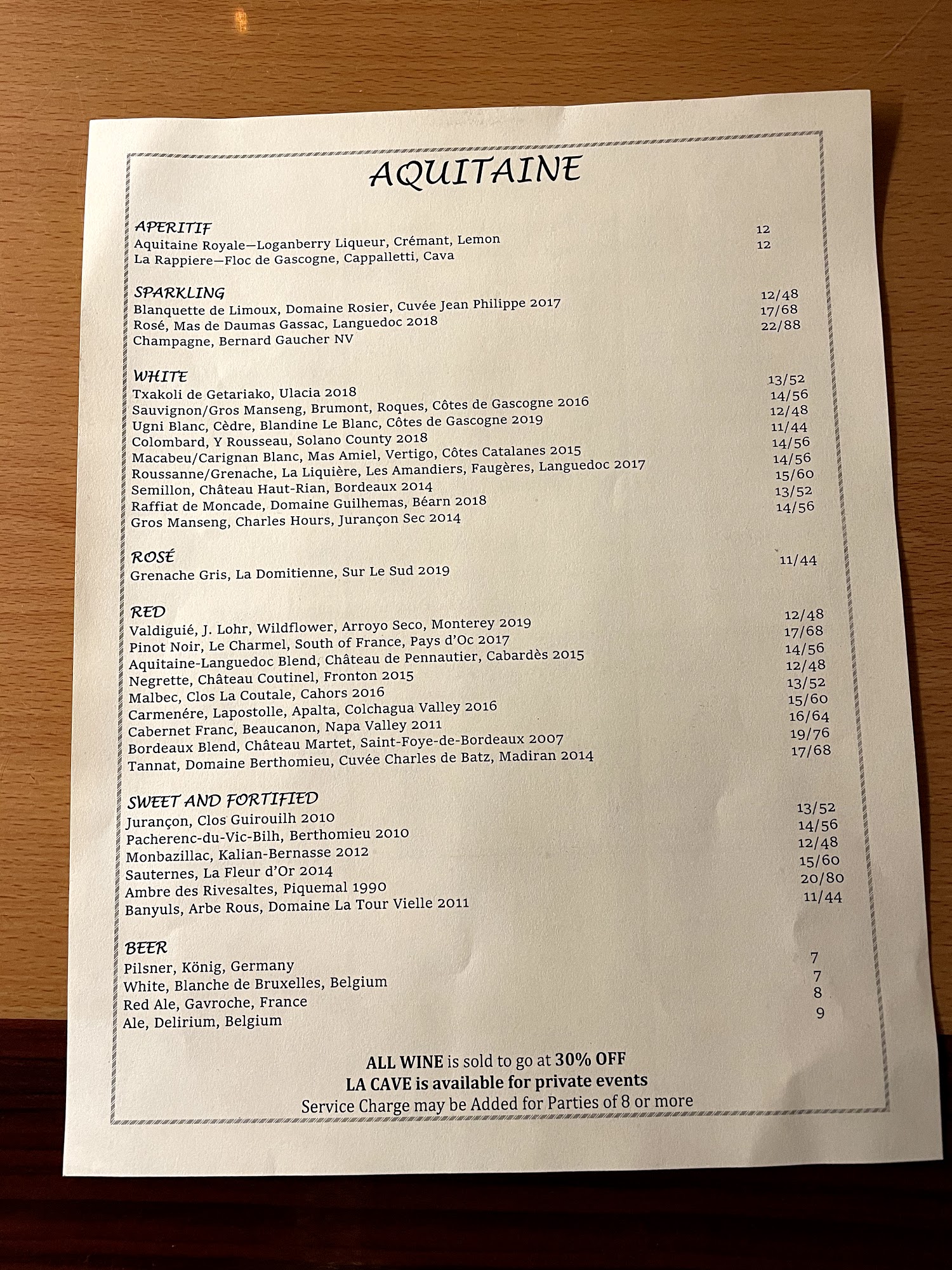 AQUITAINE

APERITIF
Aquitaine Royale—Loganberry Liqueur, Crémant, Lemon 12
La Rappiere—Floc de Gascogne, Cappalletti, Cava 12

SPARKLING
Blanquette de Limoux, Domaine Rosier, Cuvée Jean Philippe 2017 12/48
Rosé, Mas de Daumas Gassac, Languedoc 2018 17/68
Champagne, Bernard Gaucher NV 22/88

WHITE
Txakoli de Getariako, Ulacia 2018 13/52
Sauvignon/Gros Manseng, Brumont, Roques, Côtes de Gascogne 2016 14/56
Ugni Blanc, Cèdre, Blandine Le Blanc, Côtes de Gascogne 2019 12/48
Colombard, Y Rousseau, Solano County 2018 11/44
Macabeu/Carignan Blanc, Mas Amiel, Vertigo, Côtes Catalanes 2015 14/56
Roussanne/Grenache, La Liquière, Les Amandiers, Faugères, Languedoc 2017 14/56
Semillon, Château Haut-Rian, Bordeaux 2014 15/60
Raffiat de Moncade, Domaine Guilhemas, Béarn 2018 13/52
Gros Manseng, Charles Hours, Jurançon Sec 2014 14/56

ROSÉ
Grenache Gris, La Domitienne, Sur Le Sud 2019 11/44

RED
Valdiguié, J. Lohr, Wildflower, Arroyo Seco, Monterey 2019 12/48
Pinot Noir, Le Charmel, South of France, Pays d'Oc 2017 17/68
Aquitaine-Languedoc Blend, Château de Pennautier, Cabardès 2015 14/56
Negrette, Château Coutinel, Fronton 2015 12/48
Malbec, Clos La Coutale, Cahors 2016 13/52
Carmenére, Lapostolle, Apalta, Colchagua Valley 2016 15/60
Cabernet Franc, Beaucanon, Napa Valley 2011 16/64
Bordeaux Blend, Château Martet, Saint-Foye-de-Bordeaux 2007 19/76
Tannat, Domaine Berthomieu, Cuvée Charles de Batz, Madiran 2014 17/68

SWEET AND FORTIFIED
Jurançon, Clos Guirouilh 2010 13/52
Pacherenc-du-Vic-Bilh, Berthomieu 2010 14/56
Monbazillac, Kalian-Bernasse 2012 12/48
Sauternes, La Fleur d'Or 2014 15/60
Ambre des Rivesaltes, Piquemal 1990 20/80
Banyuls, Arbe Rous, Domaine La Tour Vielle 2011 11/44

BEER
Pilsner, König, Germany 7
White, Blanche de Bruxelles, Belgium 7
Red Ale, Gavroche, France 8
Ale, Delirium, Belgium 9

ALL WINE is sold to go at 30% OFF
LA CAVE is available for private events
Service Charge may be Added for Parties of 8 or more